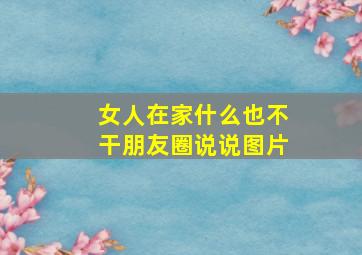 女人在家什么也不干朋友圈说说图片